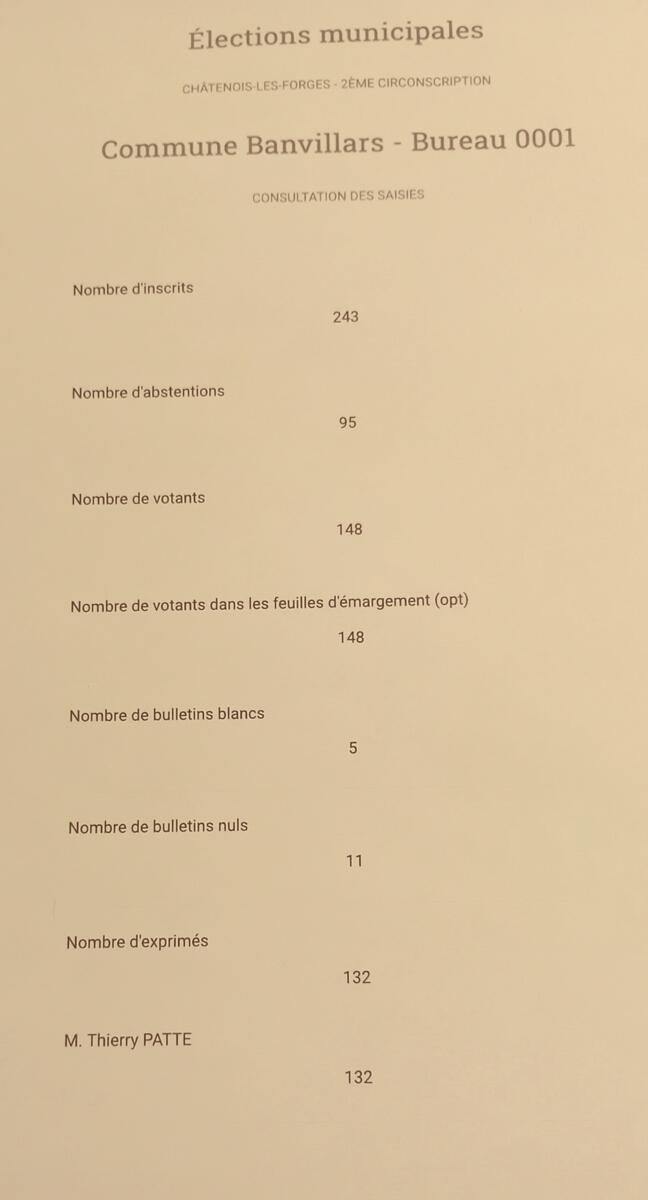 Élections municipales

CHÂTENOIS-LES-FORGES - 2ÈME CIRCONSCRIPTION

Commune Banvillars - Bureau 0001

CONSULTATION DES SAISIES

Nombre d'inscrits

243

Nombre d'abstentions

95

Nombre de votants

148

Nombre de votants dans les feuilles d'émargement (opt)

148

Nombre de bulletins blancs

5

Nombre de bulletins nuls

11

Nombre d'exprimés

132

M. Thierry PATTE

132